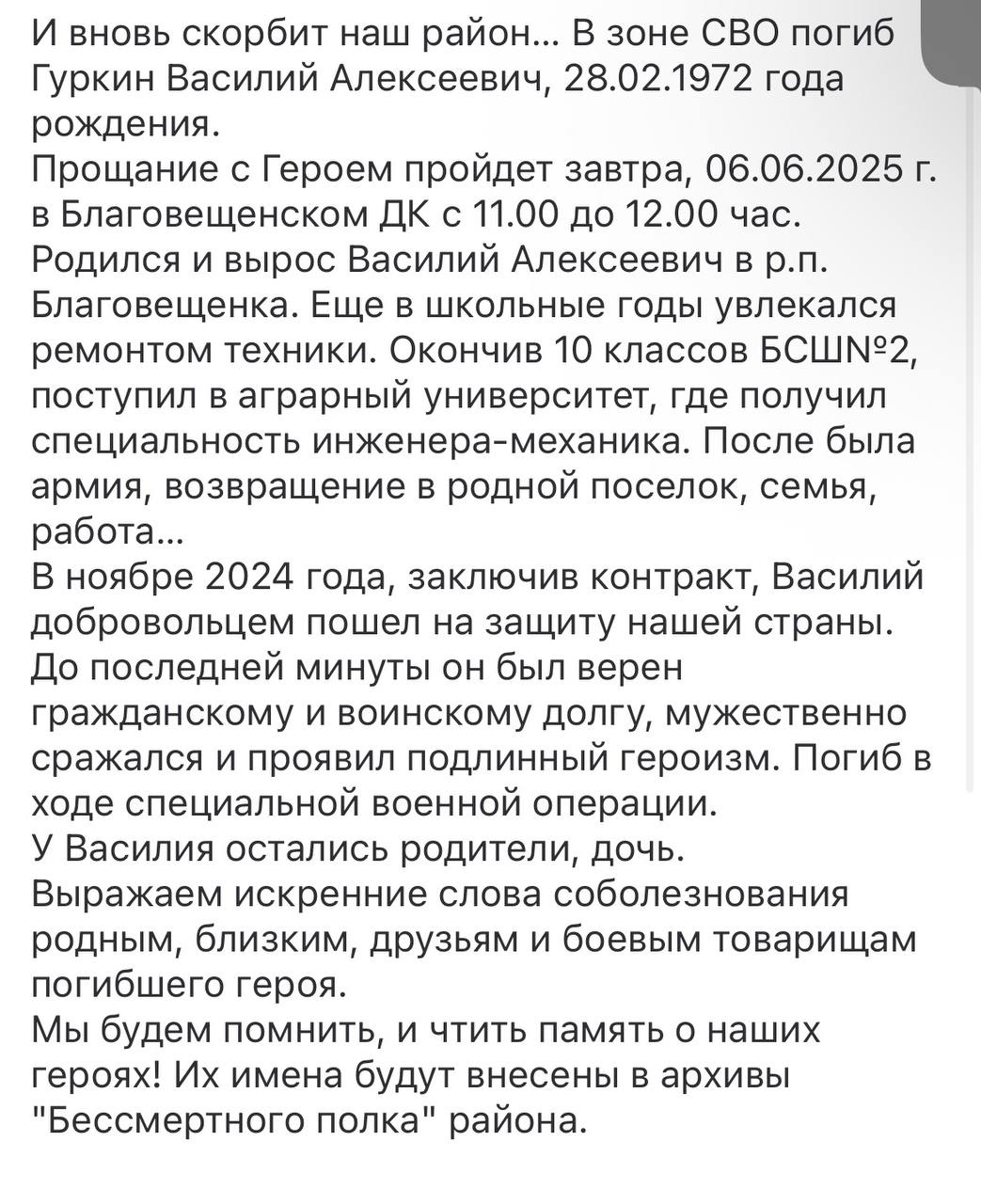 И вновь скорбит наш район... В зоне СВО погиб Гуркин Василий Алексеевич, 28.02.1972 года рождения.
Прощание с Героем пройдет завтра, 06.06.2025 г. в Благовещенском ДК с 11.00 до 12.00 час.
Родился и вырос Василий Алексеевич в р.п. Благовещенка. Еще в школьные годы увлекался ремонтом техники. Окончив 10 классов БСШ№2, поступил в аграрный университет, где получил специальность инженера-механика. После была армия, возвращение в родной поселок, семья, работа...
В ноябре 2024 года, заключив контракт, Василий добровольцем пошел на защиту нашей страны. До последней минуты он был верен гражданскому и воинскому долгу, мужественно сражался и проявил подлинный героизм. Погиб в ходе специальной военной операции.
У Василия остались родители, дочь.
Выражаем искренние слова соболезнования родным, близким, друзьям и боевым товарищам погибшего героя.
Мы будем помнить, и чтить память о наших героях! Их имена будут внесены в архивы "Бессмертного полка" района.